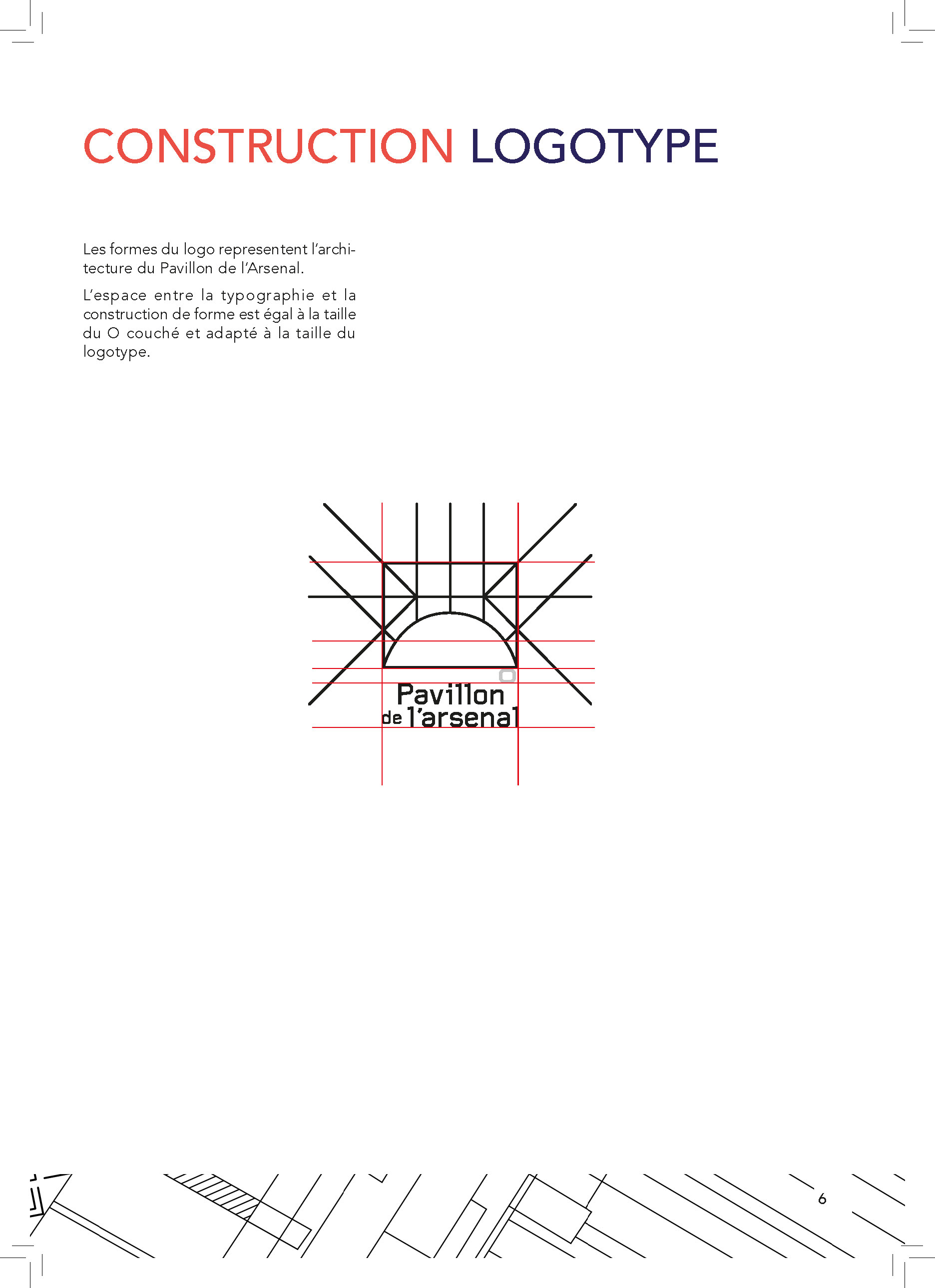 CONSTRUCTION LOGOTYPE

Les formes du logo representent l'architecture du Pavillon de l'Arsenal.

L'espace entre la typographie et la construction de forme est égal à la taille du O couché et adapté à la taille du logotype.

Pavillon
de l'arsenal

6